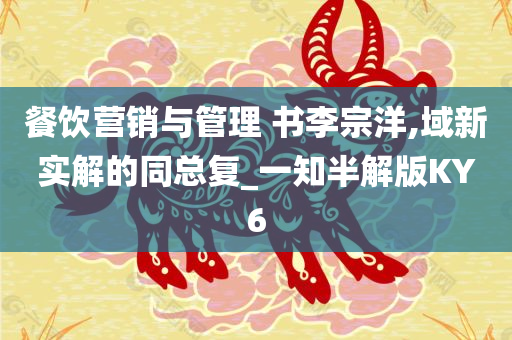 餐饮营销与管理 书李宗洋,域新实解的同总复_一知半解版KY6